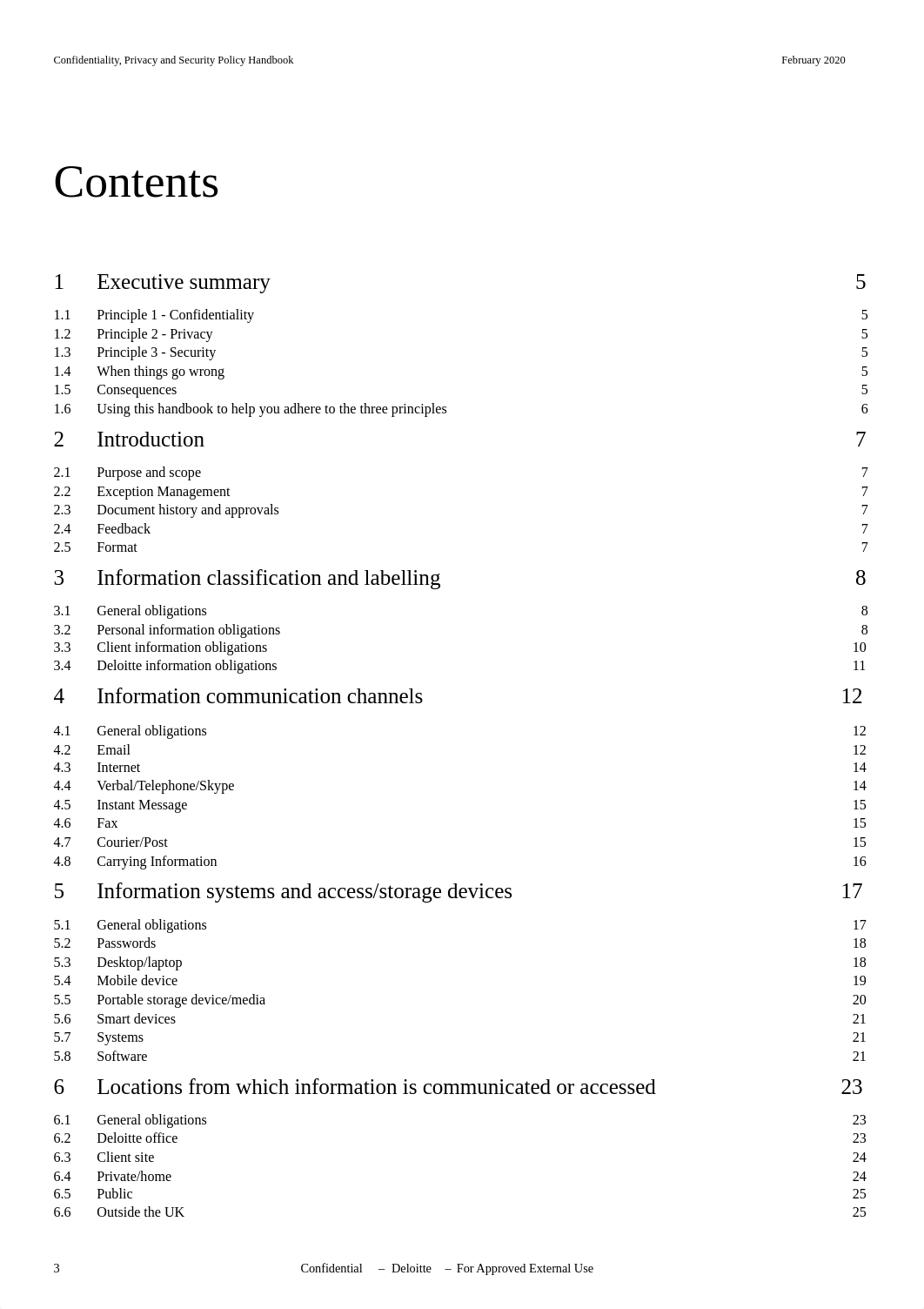 Confidentiality, Privacy and Security Policy Handbook February 2020

Contents

1 Executive summary 5

1.1 Principle 1 - Confidentiality 5
1.2 Principle 2 - Privacy 5
1.3 Principle 3 - Security 5
1.4 When things go wrong 5
1.5 Consequences 5
1.6 Using this handbook to help you adhere to the three principles 6

2 Introduction 7

2.1 Purpose and scope 7
2.2 Exception Management 7
2.3 Document history and approvals 7
2.4 Feedback 7
2.5 Format 7

3 Information classification and labelling 8

3.1 General obligations 8
3.2 Personal information obligations 8
3.3 Client information obligations 10
3.4 Deloitte information obligations 11

4 Information communication channels 12

4.1 General obligations 12
4.2 Email 12
4.3 Internet 14
4.4 Verbal/Telephone/Skype 14
4.5 Instant Message 15
4.6 Fax 15
4.7 Courier/Post 15
4.8 Carrying Information 16

5 Information systems and access/storage devices 17

5.1 General obligations 17
5.2 Passwords 18
5.3 Desktop/laptop 18
5.4 Mobile device 19
5.5 Portable storage device/media 20
5.6 Smart devices 21
5.7 Systems 21
5.8 Software 21

6 Locations from which information is communicated or accessed 23

6.1 General obligations 23
6.2 Deloitte office 23
6.3 Client site 24
6.4 Private/home 24
6.5 Public 25
6.6 Outside the UK 25

3 Confidential – Deloitte – For Approved External Use